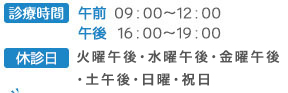 診療時間 午前 09：00～12：00
午後 16：00～19：00

休診日 火曜午後・水曜午後・金曜午後・土午後・日曜・祝日